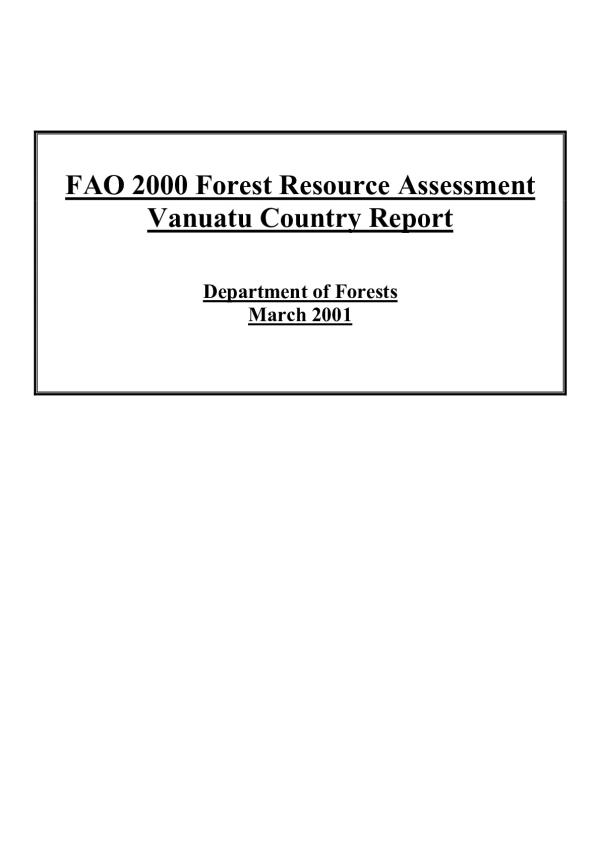 FAO 2000 Forest Resource Assessment
Vanuatu Country Report

Department of Forests
March 2001